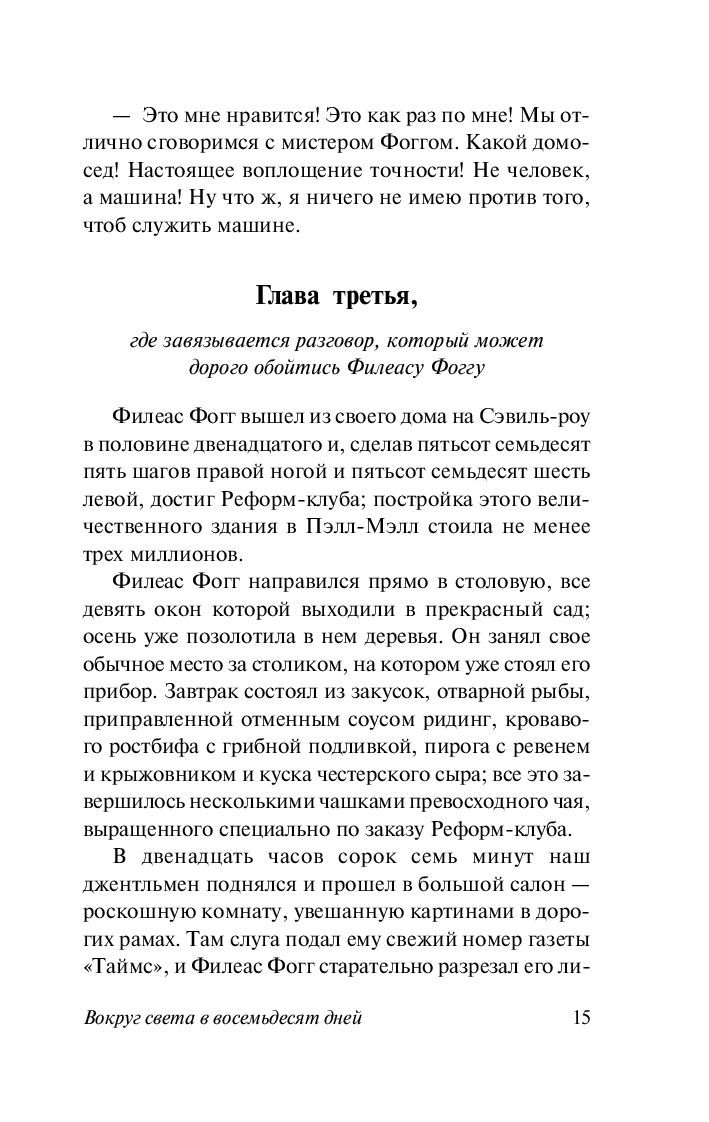 — Это мне нравится! Это как раз по мне! Мы отлично сговоримся с мистером Фоггом. Какой домосед! Настоящее воплощение точности! Не человек, а машина! Ну что ж, я ничего не имею против того, чтоб служить машине.

Глава третья,

где завязывается разговор, который может дорого обойтись Филеасу Фоггу

Филеас Фогг вышел из своего дома на Сэвиль-роу в половине двенадцатого и, сделав пятьсот семьдесят пять шагов правой ногой и пятьсот семьдесят шесть левой, достиг Реформ-клуба; постройка этого величественного здания в Пэлл-Мэлл стоила не менее трех миллионов.

Филеас Фогг направился прямо в столовую, все девять окон которой выходили в прекрасный сад; осень уже позолотила в нем деревья. Он занял свое обычное место за столиком, на котором уже стоял его прибор. Завтрак состоял из закусок, отварной рыбы, приправленной отменным соусом ридинг, кровавого ростбифа с грибной подливкой, пирога с ревенем и крыжовником и куска честерского сыра; все это завершилось несколькими чашками превосходного чая, выращенного специально по заказу Реформ-клуба.

В двенадцать часов сорок семь минут наш джентльмен поднялся и прошел в большой салон — роскошную комнату, увешанную картинами в дорогих рамах. Там слуга подал ему свежий номер газеты «Таймс», и Филеас Фогг старательно разрезал его ли-

Вокруг света в восемьдесят дней 15